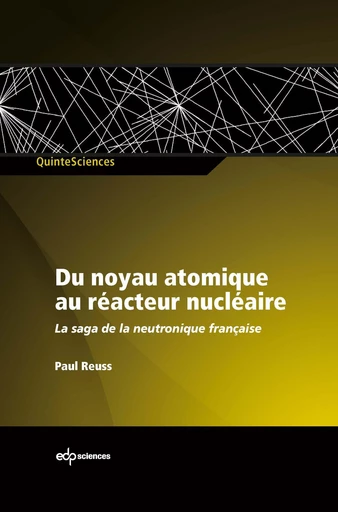 QuinteSciences

Du noyau atomique au réacteur nucléaire

La saga de la neutronique française

Paul Reuss

edp sciences